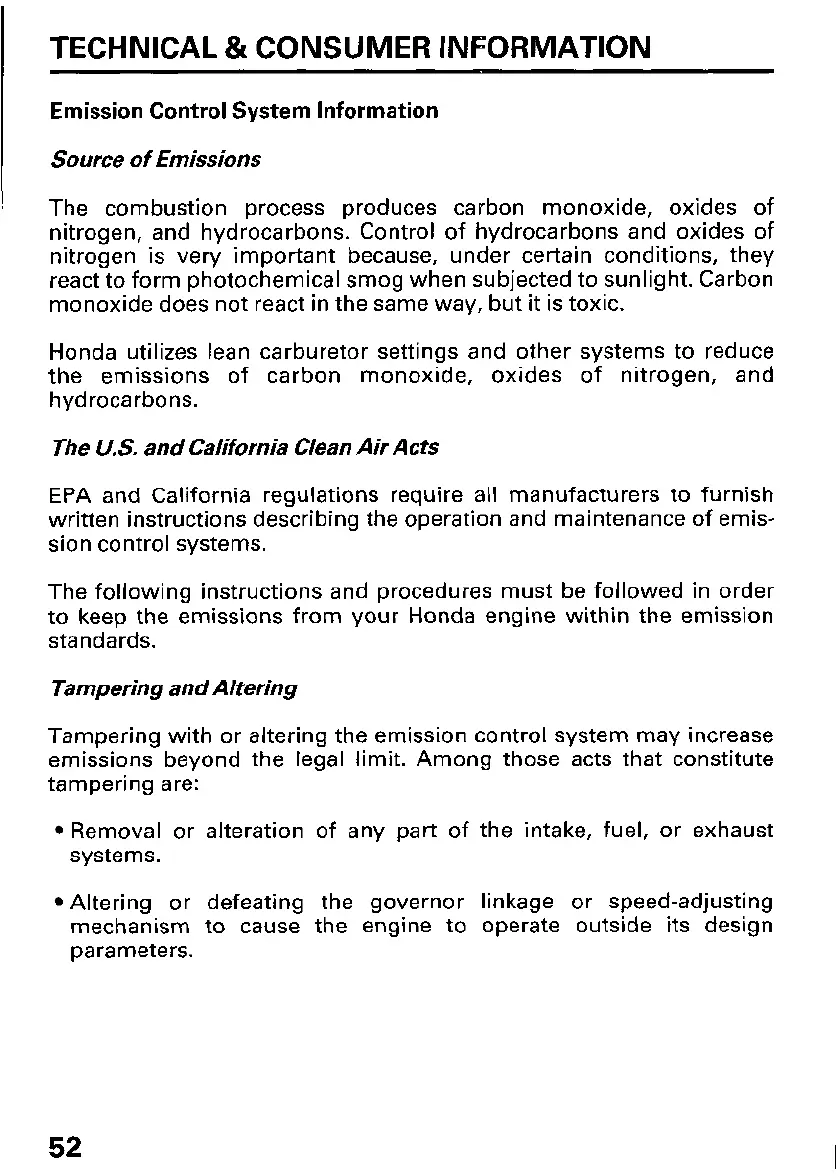 TECHNICAL & CONSUMER INFORMATION

Emission Control System Information

Source of Emissions

The combustion process produces carbon monoxide, oxides of nitrogen, and hydrocarbons. Control of hydrocarbons and oxides of nitrogen is very important because, under certain conditions, they react to form photochemical smog when subjected to sunlight. Carbon monoxide does not react in the same way, but it is toxic.

Honda utilizes lean carburetor settings and other systems to reduce the emissions of carbon monoxide, oxides of nitrogen, and hydrocarbons.

The U.S. and California Clean Air Acts

EPA and California regulations require all manufacturers to furnish written instructions describing the operation and maintenance of emission control systems.

The following instructions and procedures must be followed in order to keep the emissions from your Honda engine within the emission standards.

Tampering and Altering

Tampering with or altering the emission control system may increase emissions beyond the legal limit. Among those acts that constitute tampering are:

• Removal or alteration of any part of the intake, fuel, or exhaust systems.

• Altering or defeating the governor linkage or speed-adjusting mechanism to cause the engine to operate outside its design parameters.

52